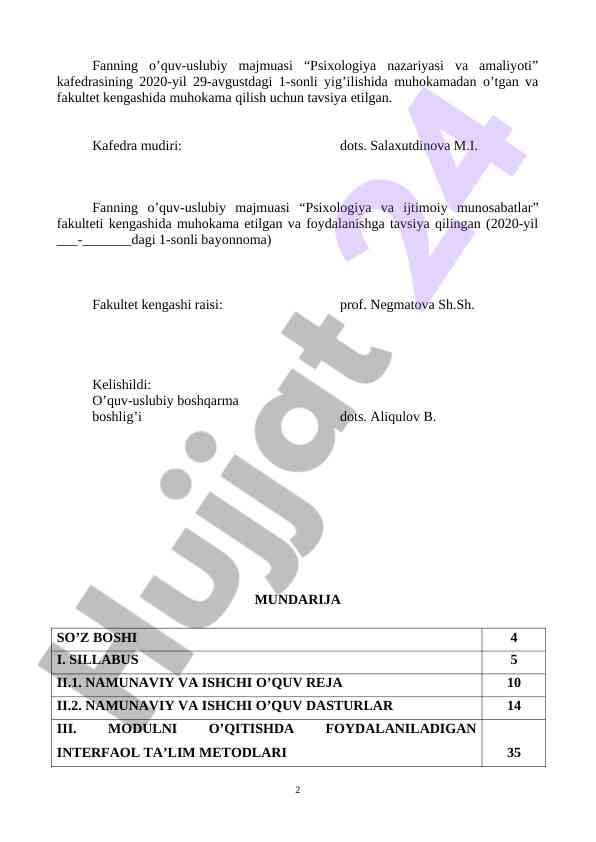 Fanning o’quv-uslubiy majmuasi “Psixologiya nazariyasi va amaliyoti” kafedrasining 2020-yil 29-avgustdagi 1-sonli yig’ilishida muhokamadan o’tgan va fakultet kengashida muhokama qilish uchun tavsiya etilgan.

Kafedra mudiri: dots. Salaxutdinova M.I.

Fanning o’quv-uslubiy majmuasi “Psixologiya va ijtimoiy munosabatlar” fakulteti kengashida muhokama etilgan va foydalanishga tavsiya qilingan (2020-yil ___-_______dagi 1-sonli bayonnoma)

Fakultet kengashi raisi: prof. Negmatova Sh.Sh.

Kelishildi:
O’quv-uslubiy boshqarma boshlig’i dots. Aliqulov B.

Hujjat 24

MUNDARIJA

| SO’Z BOSHI | 4 |
|---|---|
| I. SILLABUS | 5 |
| II.1. NAMUNAVIY VA ISHCHI O’QUV REJA | 10 |
| II.2. NAMUNAVIY VA ISHCHI O’QUV DASTURLAR | 14 |
| III. MODULNI O’QITISHDA FOYDALANILADIGAN INTERFAOL TA’LIM METODLARI | 35 |

2